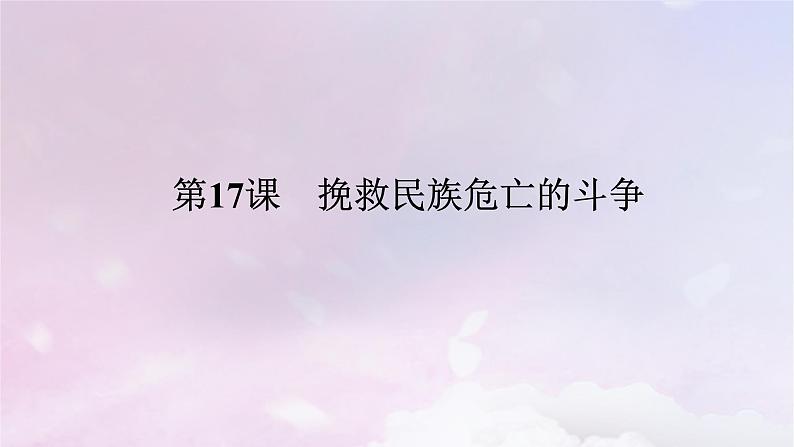 第17课　挽救民族危亡的斗争